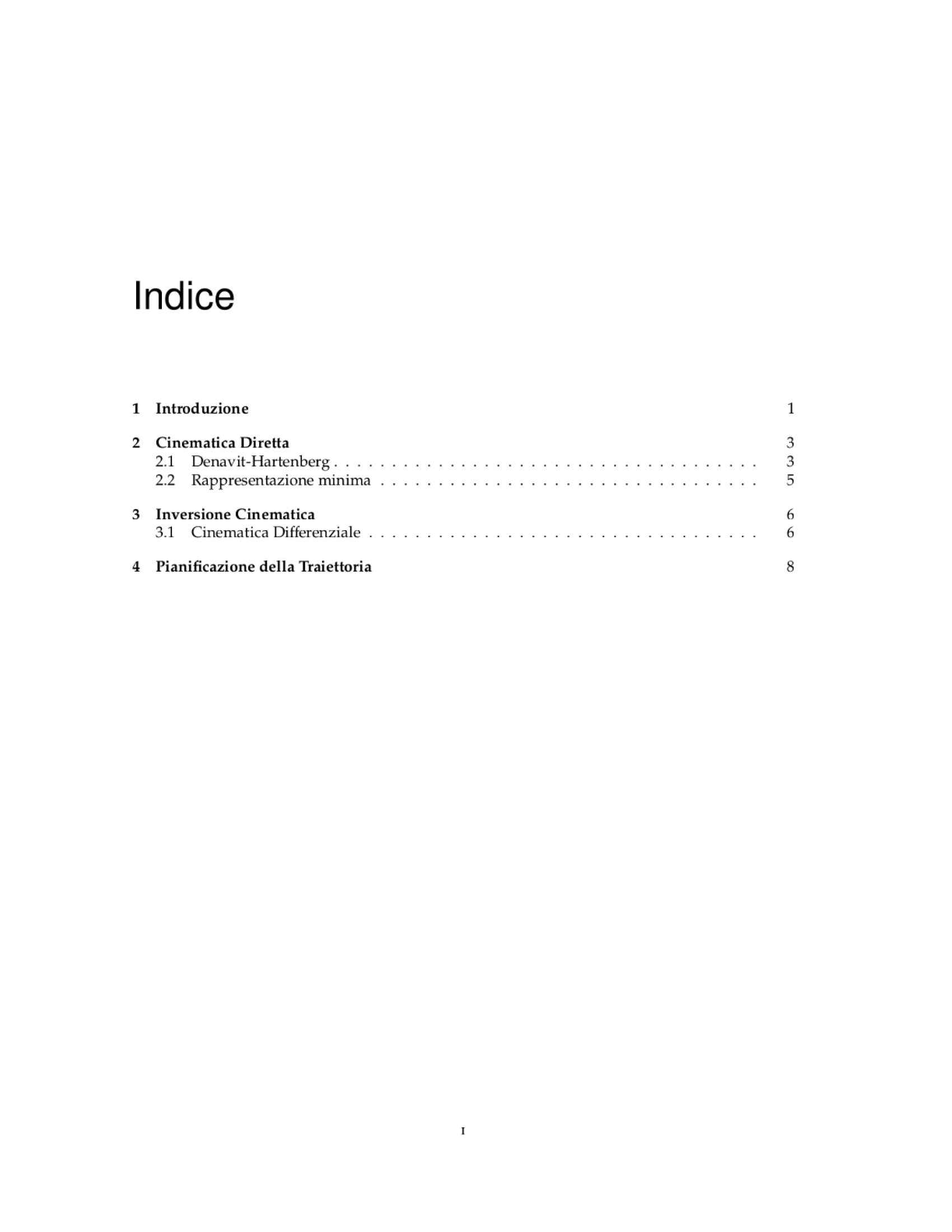 Indice

1 Introduzione 1

2 Cinematica Diretta 3
2.1 Denavit-Hartenberg 3
2.2 Rappresentazione minima 5

3 Inversione Cinematica 6
3.1 Cinematica Differenziale 6

4 Pianificazione della Traiettoria 8

I